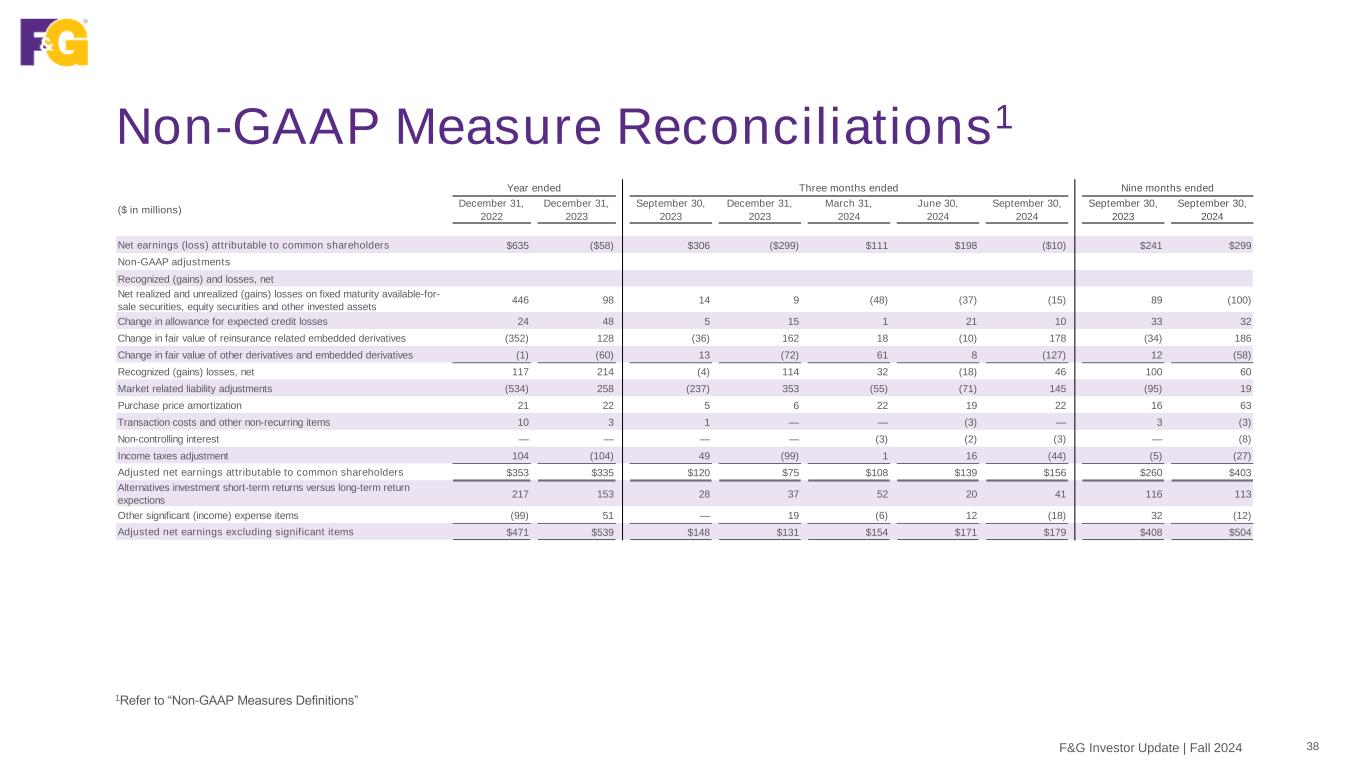 F&G

Non-GAAP Measure Reconciliations$^1$

| ($ in millions) | Year ended December 31, 2022 | Year ended December 31, 2023 | Three months ended September 30, 2023 | Three months ended December 31, 2023 | Three months ended March 31, 2024 | Three months ended June 30, 2024 | Three months ended September 30, 2024 | Nine months ended September 30, 2023 | Nine months ended September 30, 2024 |
|---|---|---|---|---|---|---|---|---|---|
| Net earnings (loss) attributable to common shareholders | $635 | ($58) | $306 | ($299) | $111 | $198 | ($10) | $241 | $299 |
| Non-GAAP adjustments | | | | | | | | | |
| Recognized (gains) and losses, net | | | | | | | | | |
| Net realized and unrealized (gains) losses on fixed maturity available-for-sale securities, equity securities and other invested assets | 446 | 98 | 14 | 9 | (48) | (37) | (15) | 89 | (100) |
| Change in allowance for expected credit losses | 24 | 48 | 5 | 15 | 1 | 21 | 10 | 33 | 32 |
| Change in fair value of reinsurance related embedded derivatives | (352) | 128 | (36) | 162 | 18 | (10) | 178 | (34) | 186 |
| Change in fair value of other derivatives and embedded derivatives | (1) | (60) | 13 | (72) | 61 | 8 | (127) | 12 | (58) |
| Recognized (gains) losses, net | 117 | 214 | (4) | 114 | 32 | (18) | 46 | 100 | 60 |
| Market related liability adjustments | (534) | 258 | (237) | 353 | (55) | (71) | 145 | (95) | 19 |
| Purchase price amortization | 21 | 22 | 5 | 6 | 22 | 19 | 22 | 16 | 63 |
| Transaction costs and other non-recurring items | 10 | 3 | 1 | — | — | (3) | — | 3 | (3) |
| Non-controlling interest | — | — | — | — | (3) | (2) | (3) | — | (8) |
| Income taxes adjustment | 104 | (104) | 49 | (99) | 1 | 16 | (44) | (5) | (27) |
| Adjusted net earnings attributable to common shareholders | $353 | $335 | $120 | $75 | $108 | $139 | $156 | $260 | $403 |
| Alternatives investment short-term returns versus long-term return expections | 217 | 153 | 28 | 37 | 52 | 20 | 41 | 116 | 113 |
| Other significant (income) expense items | (99) | 51 | — | 19 | (6) | 12 | (18) | 32 | (12) |
| Adjusted net earnings excluding significant items | $471 | $539 | $148 | $131 | $154 | $171 | $179 | $408 | $504 |

$^1$Refer to “Non-GAAP Measures Definitions”

F&G Investor Update | Fall 2024 38